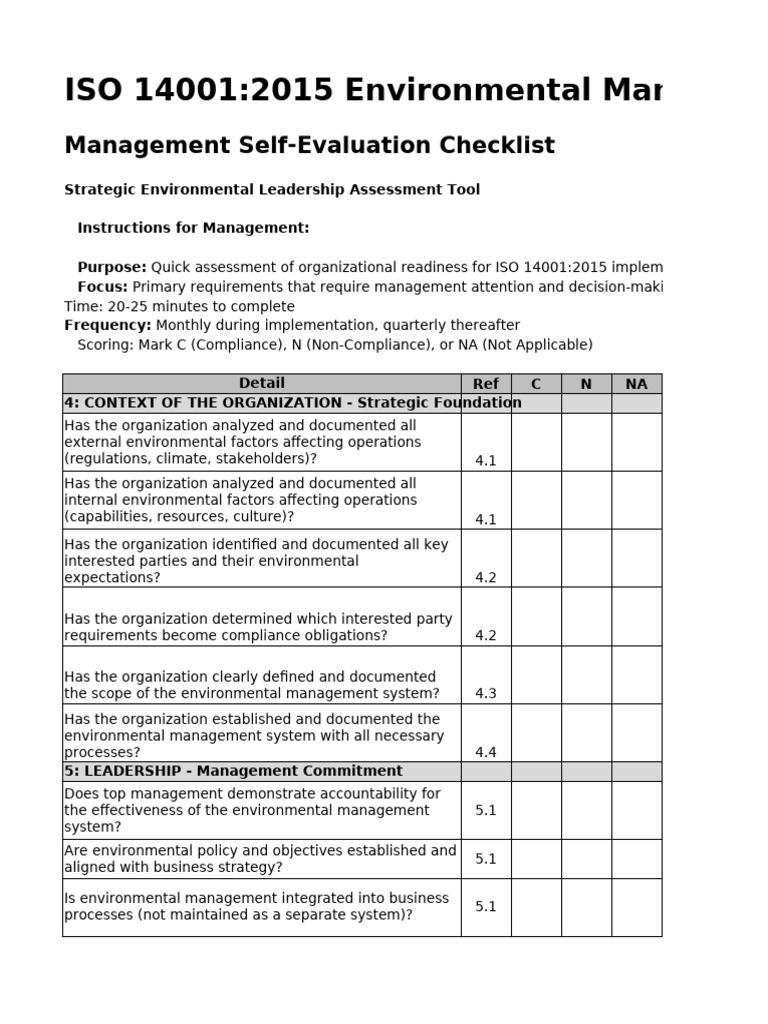 ISO 14001:2015 Environmental Mar

Management Self-Evaluation Checklist

Strategic Environmental Leadership Assessment Tool

Instructions for Management:

Purpose: Quick assessment of organizational readiness for ISO 14001:2015 implem
Focus: Primary requirements that require management attention and decision-maki
Time: 20-25 minutes to complete
Frequency: Monthly during implementation, quarterly thereafter
Scoring: Mark C (Compliance), N (Non-Compliance), or NA (Not Applicable)

| Detail | Ref | C | N | NA |
|---|---|---|---|---|
| 4: CONTEXT OF THE ORGANIZATION - Strategic Foundation | | | | |
| Has the organization analyzed and documented all external environmental factors affecting operations (regulations, climate, stakeholders)? | 4.1 | | | |
| Has the organization analyzed and documented all internal environmental factors affecting operations (capabilities, resources, culture)? | 4.1 | | | |
| Has the organization identified and documented all key interested parties and their environmental expectations? | 4.2 | | | |
| Has the organization determined which interested party requirements become compliance obligations? | 4.2 | | | |
| Has the organization clearly defined and documented the scope of the environmental management system? | 4.3 | | | |
| Has the organization established and documented the environmental management system with all necessary processes? | 4.4 | | | |
| 5: LEADERSHIP - Management Commitment | | | | |
| Does top management demonstrate accountability for the effectiveness of the environmental management system? | 5.1 | | | |
| Are environmental policy and objectives established and aligned with business strategy? | 5.1 | | | |
| Is environmental management integrated into business processes (not maintained as a separate system)? | 5.1 | | | |